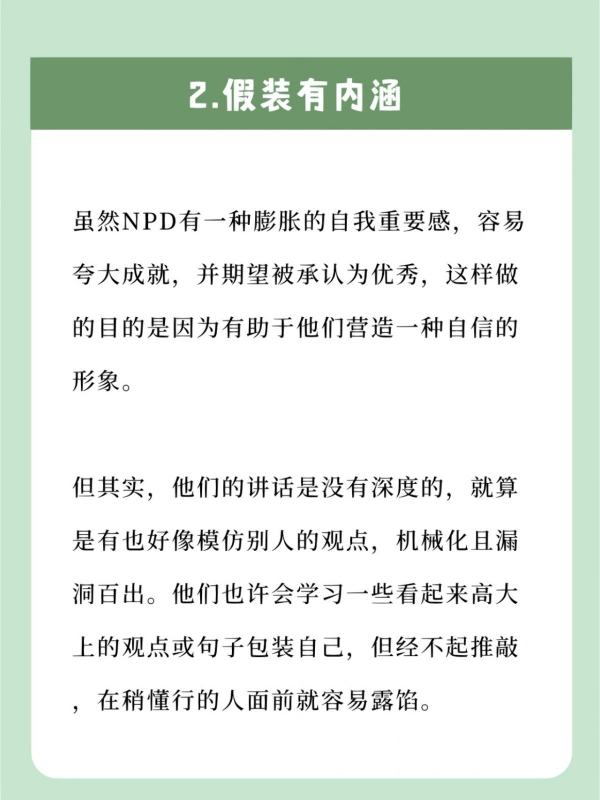 2.假装有内涵

虽然NPD有一种膨胀的自我重要感，容易夸大成就，并期望被承认为优秀，这样做的目的是因为有助于他们营造一种自信的形象。

但其实，他们的讲话是没有深度的，就算是有也好像模仿别人的观点，机械化且漏洞百出。他们也许会学习一些看起来高大上的观点或句子包装自己，但经不起推敲，在稍懂行的人面前就容易露馅。